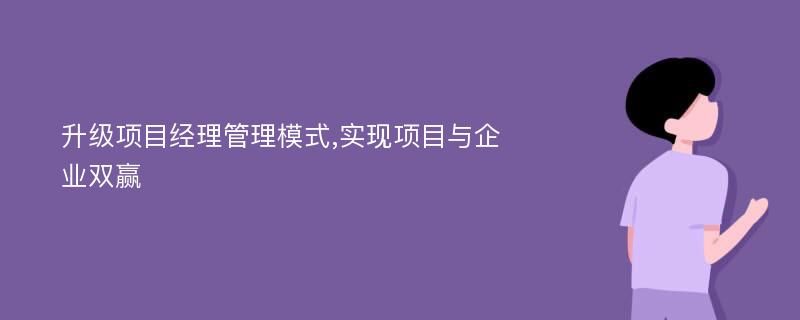 升级项目经理管理模式,实现项目与企业双赢